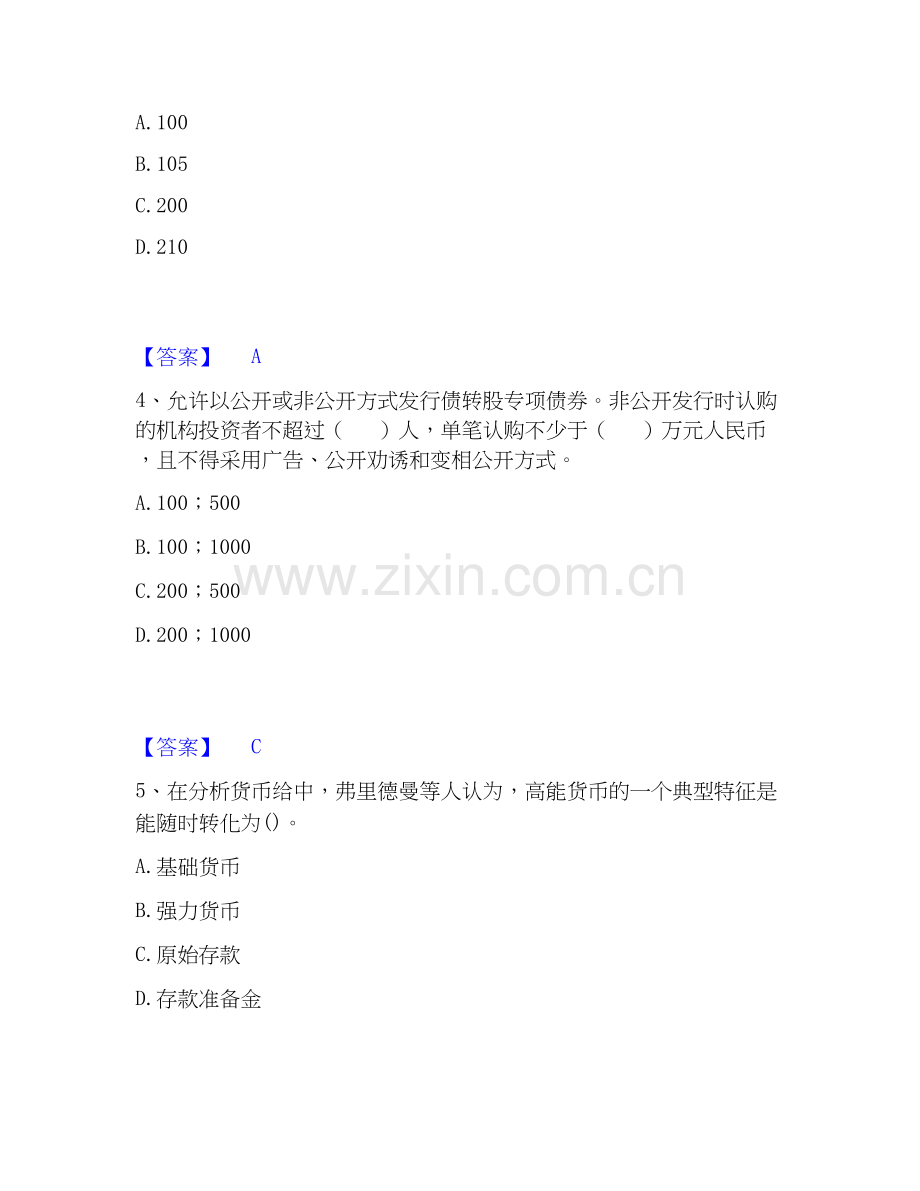 A.100

B.105

C.200

D.210

【答案】 A

4、允许以公开或非公开方式发行债转股专项债券。非公开发行时认购的机构投资者不超过（ ）人，单笔认购不少于（ ）万元人民币，且不得采用广告、公开劝诱和变相公开方式。

A.100；500

B.100；1000

C.200；500

D.200；1000

【答案】 C

5、在分析货币给中，弗里德曼等人认为，高能货币的一个典型特征是能随时转化为()。

A.基础货币

B.强力货币

C.原始存款

D.存款准备金

www.zixin.com.cn